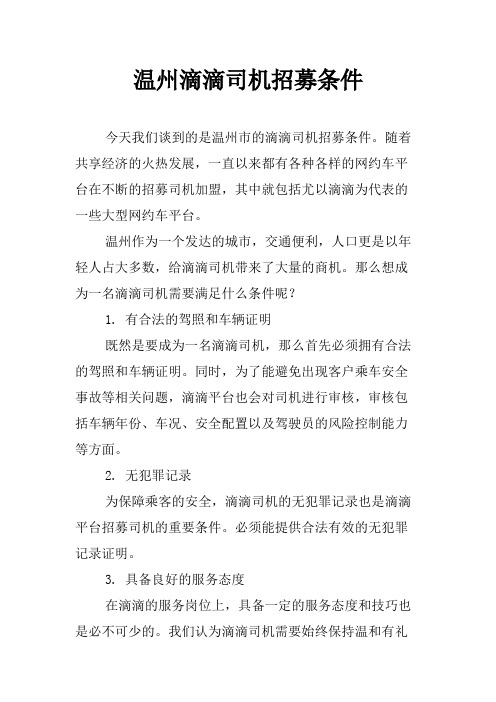 温州滴滴司机招募条件

今天我们谈到的是温州市的滴滴司机招募条件。随着共享经济的火热发展，一直以来都有各种各样的网约车平台在不断的招募司机加盟，其中就包括尤以滴滴为代表的一些大型网约车平台。

温州作为一个发达的城市，交通便利，人口更是以年轻人占大多数，给滴滴司机带来了大量的商机。那么想成为一名滴滴司机需要满足什么条件呢？

1. 有合法的驾照和车辆证明

既然是要成为一名滴滴司机，那么首先必须拥有合法的驾照和车辆证明。同时，为了能避免出现客户乘车安全事故等相关问题，滴滴平台也会对司机进行审核，审核包括车辆年份、车况、安全配置以及驾驶员的风险控制能力等方面。

2. 无犯罪记录

为保障乘客的安全，滴滴司机的无犯罪记录也是滴滴平台招募司机的重要条件。必须能提供合法有效的无犯罪记录证明。

3. 具备良好的服务态度

在滴滴的服务岗位上，具备一定的服务态度和技巧也是必不可少的。我们认为滴滴司机需要始终保持温和有礼